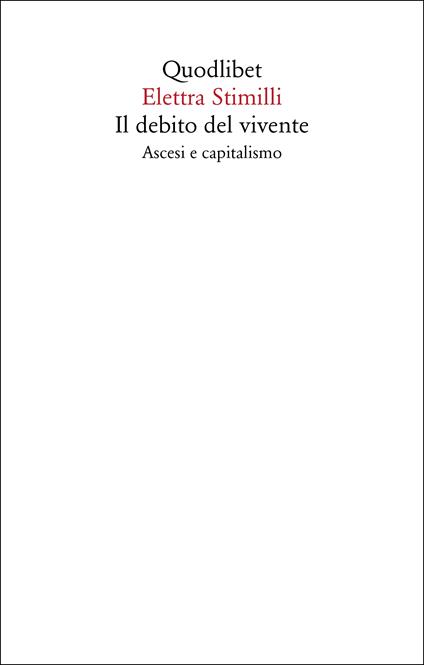 Quodlibet
Elettra Stimilli
Il debito del vivente
Ascesi e capitalismo